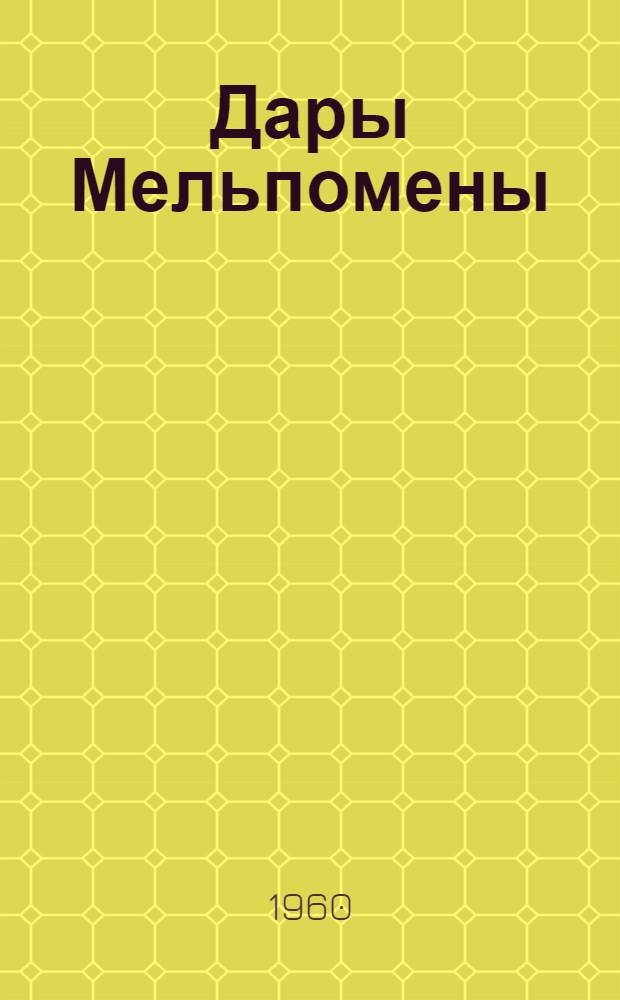 Дары Мельпомены

1960